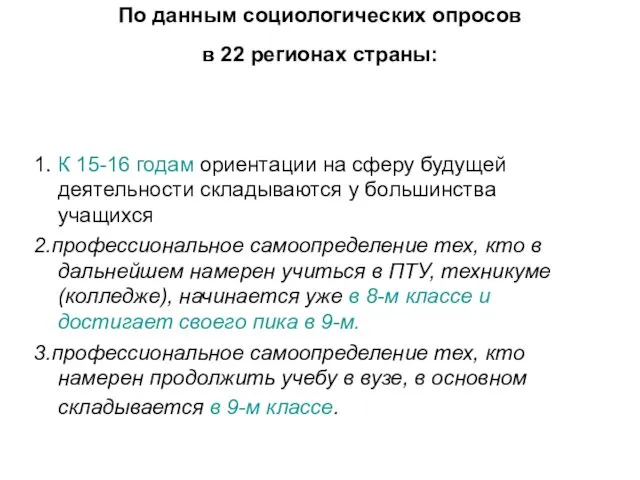 По данным социологических опросов

в 22 регионах страны:

1. К 15-16 годам ориентации на сферу будущей деятельности складываются у большинства учащихся

2.профессиональное самоопределение тех, кто в дальнейшем намерен учиться в ПТУ, техникуме (колледже), начинается уже в 8-м классе и достигает своего пика в 9-м.

3.профессиональное самоопределение тех, кто намерен продолжить учебу в вузе, в основном складывается в 9-м классе.